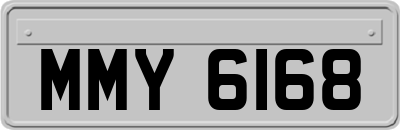 MMY 6168